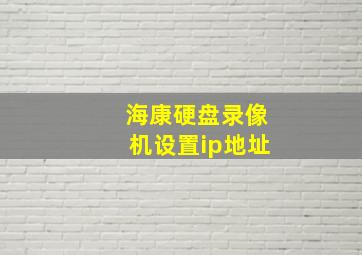 海康硬盘录像机设置ip地址